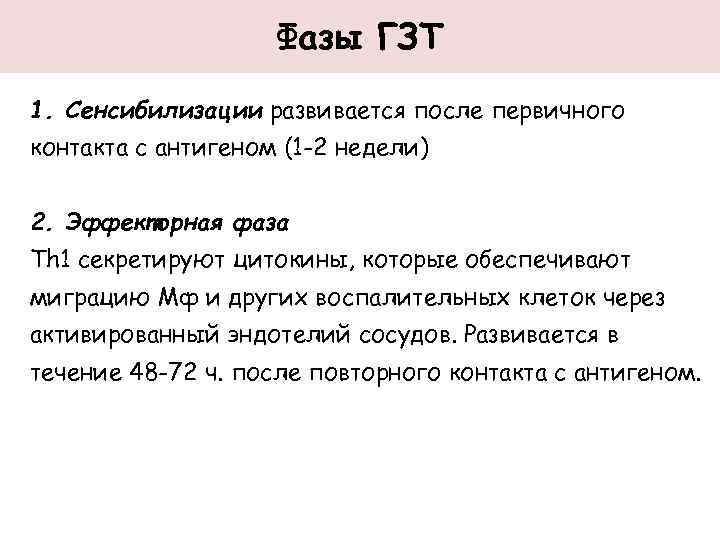 Фазы ГЗТ

1. Сенсибилизации развивается после первичного контакта с антигеном (1-2 недели)

2. Эффекторная фаза
Th1 секретируют цитокины, которые обеспечивают миграцию Мф и других воспалительных клеток через активированный эндотелий сосудов. Развивается в течение 48-72 ч. после повторного контакта с антигеном.